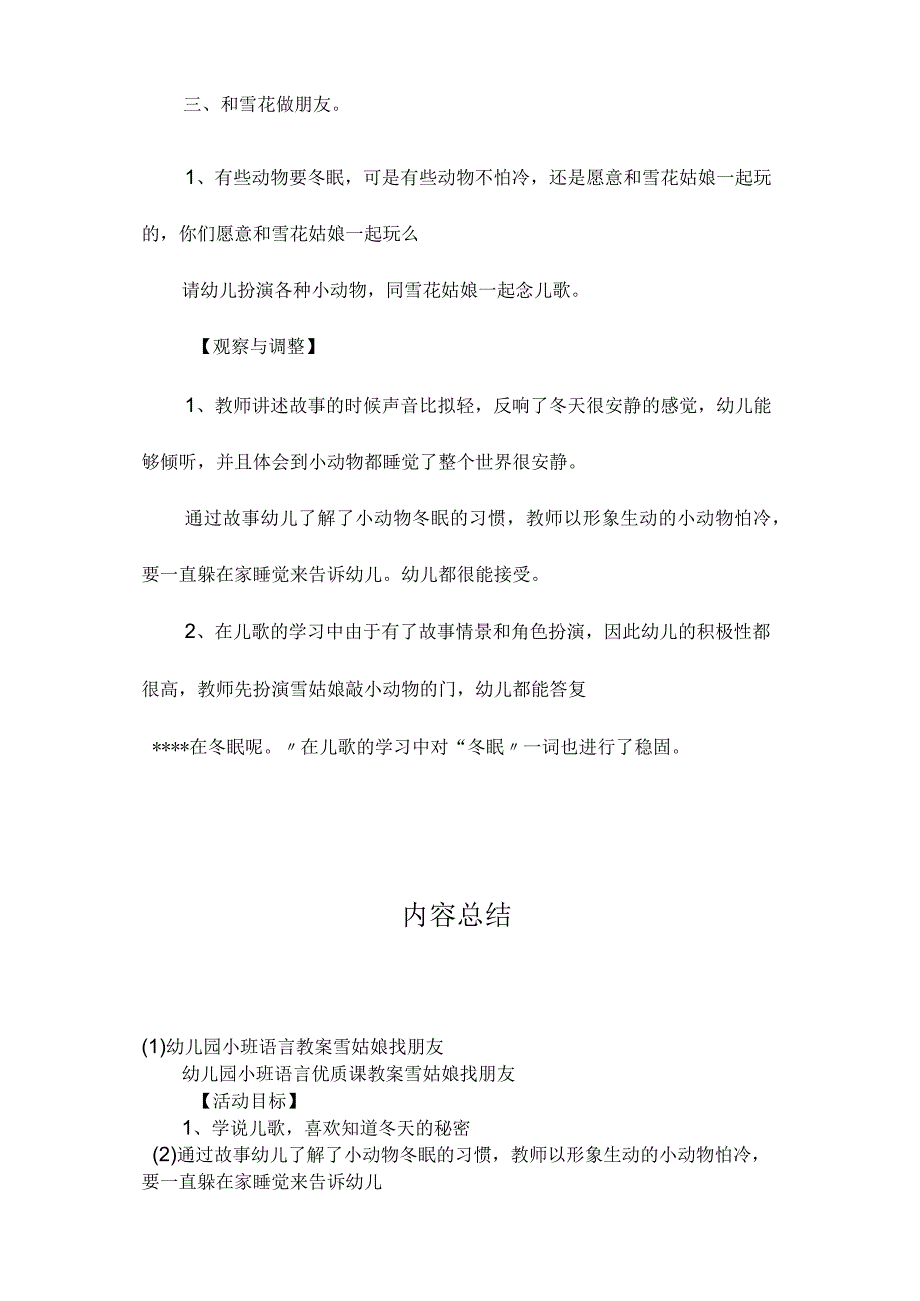 三、和雪花做朋友。

1、有些动物要冬眠，可是有些动物不怕冷，还是愿意和雪花姑娘一起玩的，你们愿意和雪花姑娘一起玩么

请幼儿扮演各种小动物，同雪花姑娘一起念儿歌。

【观察与调整】

1、教师讲述故事的时候声音比拟轻，反响了冬天很安静的感觉，幼儿能够倾听，并且体会到小动物都睡觉了整个世界很安静。

通过故事幼儿了解了小动物冬眠的习惯，教师以形象生动的小动物怕冷，要一直躲在家睡觉来告诉幼儿。幼儿都很能接受。

2、在儿歌的学习中由于有了故事情景和角色扮演，因此幼儿的积极性都很高，教师先扮演雪姑娘敲小动物的门，幼儿都能答复

****在冬眠呢。〃在儿歌的学习中对“冬眠〃一词也进行了稳固。

内容总结

(1)幼儿园小班语言教案雪姑娘找朋友
幼儿园小班语言优质课教案雪姑娘找朋友
【活动目标】
1、学说儿歌，喜欢知道冬天的秘密
(2)通过故事幼儿了解了小动物冬眠的习惯，教师以形象生动的小动物怕冷，要一直躲在家睡觉来告诉幼儿